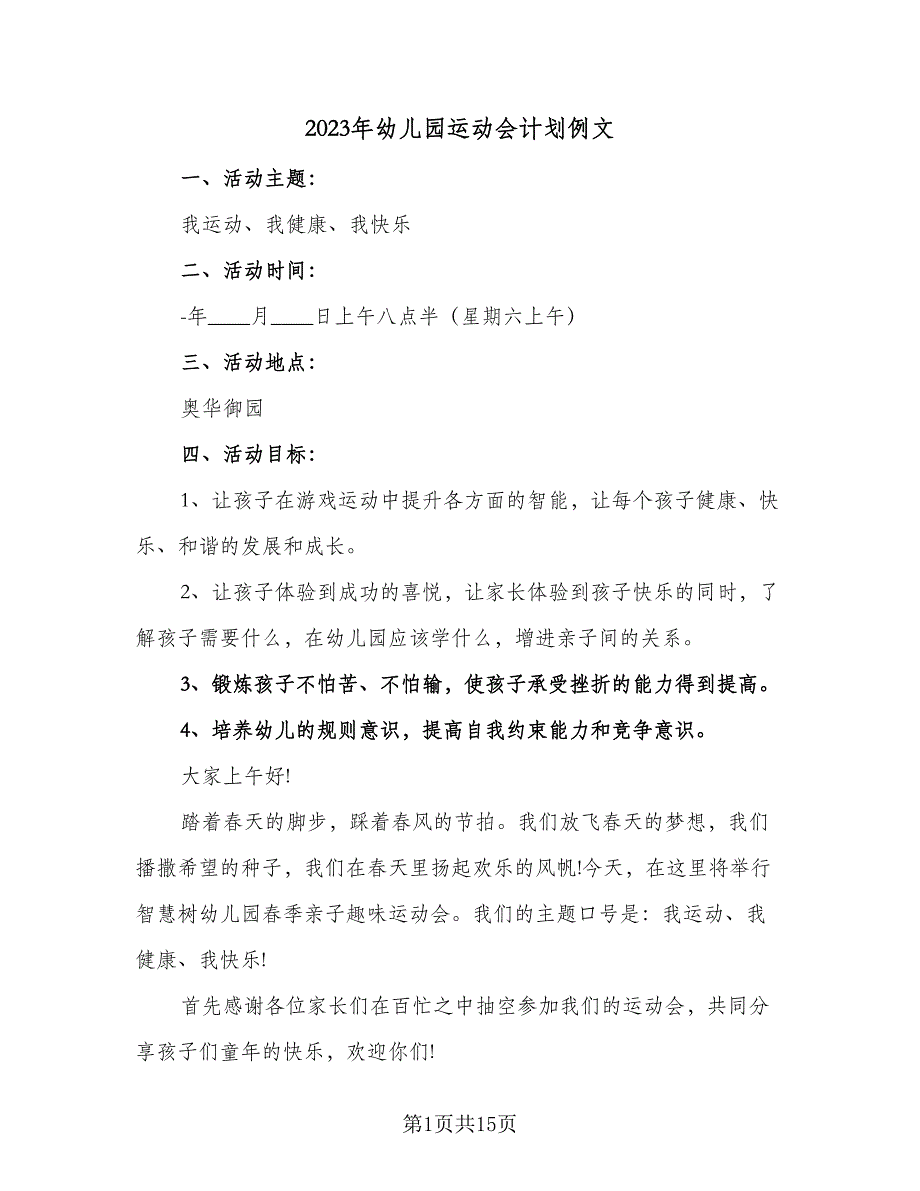 2023年幼儿园运动会计划例文

一、活动主题：

我运动、我健康、我快乐

二、活动时间：

-年____月____日上午八点半（星期六上午）

三、活动地点：

奥华御园

四、活动目标：

1、让孩子在游戏运动中提升各方面的智能，让每个孩子健康、快乐、和谐的发展和成长。

2、让孩子体验到成功的喜悦，让家长体验到孩子快乐的同时，了解孩子需要什么，在幼儿园应该学什么，增进亲子间的关系。

3、锻炼孩子不怕苦、不怕输，使孩子承受挫折的能力得到提高。

4、培养幼儿的规则意识，提高自我约束能力和竞争意识。

大家上午好!

踏着春天的脚步，踩着春风的节拍。我们放飞春天的梦想，我们播撒希望的种子，我们在春天里扬起欢乐的风帆!今天，在这里将举行智慧树幼儿园春季亲子趣味运动会。我们的主题口号是：我运动、我健康、我快乐!

首先感谢各位家长们在百忙之中抽空参加我们的运动会，共同分享孩子们童年的快乐，欢迎你们!

第1页共15页